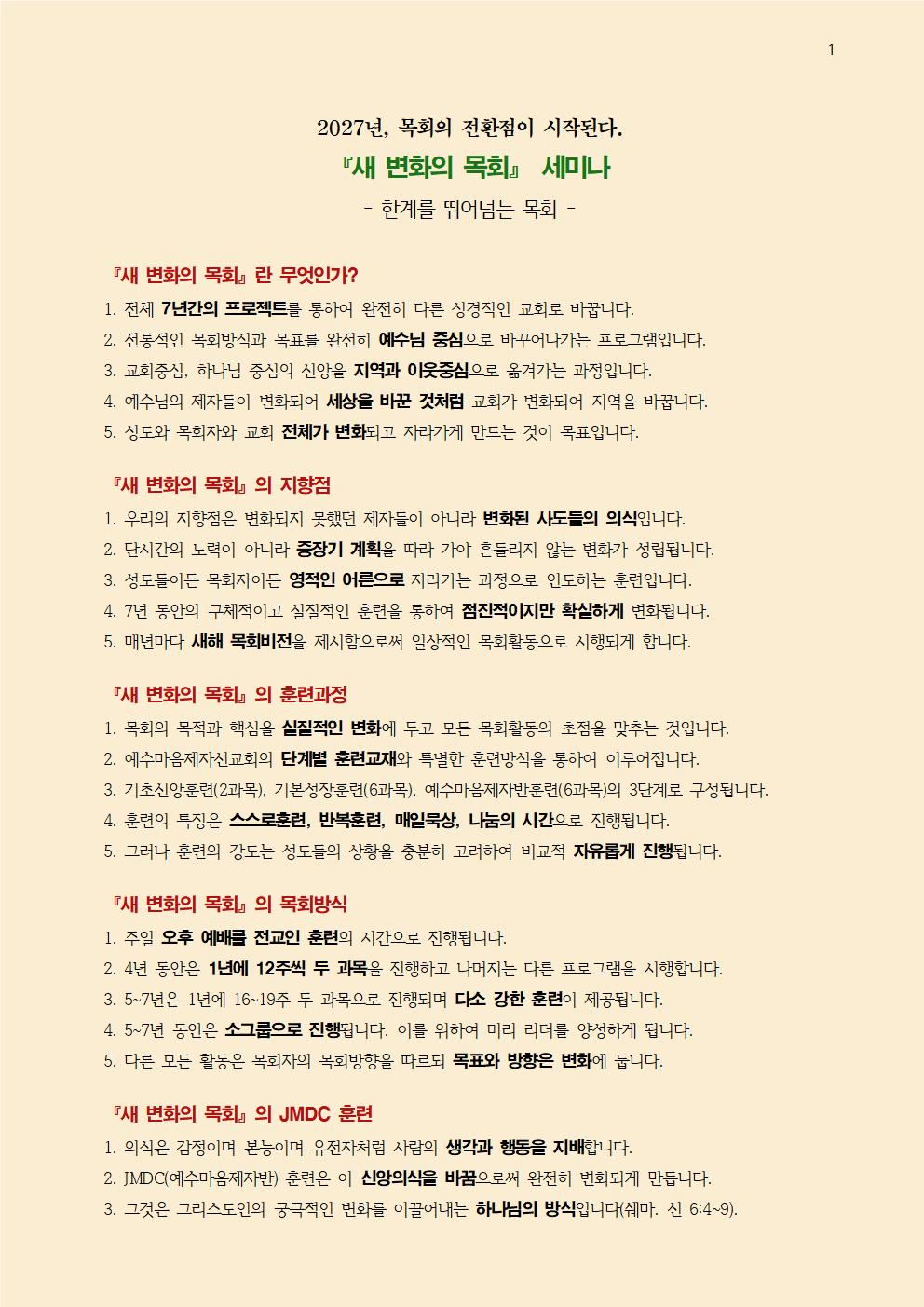 1

2027년, 목회의 전환점이 시작된다.

『새 변화의 목회』 세미나

- 한계를 뛰어넘는 목회 -

『새 변화의 목회』란 무엇인가?

1. 전체 7년간의 프로젝트를 통하여 완전히 다른 성경적인 교회로 바꿉니다.
2. 전통적인 목회방식과 목표를 완전히 예수님 중심으로 바꾸어나가는 프로그램입니다.
3. 교회중심, 하나님 중심의 신앙을 지역과 이웃중심으로 옮겨가는 과정입니다.
4. 예수님의 제자들이 변화되어 세상을 바꾼 것처럼 교회가 변화되어 지역을 바꿉니다.
5. 성도와 목회자와 교회 전체가 변화되고 자라가게 만드는 것이 목표입니다.

『새 변화의 목회』의 지향점

1. 우리의 지향점은 변화되지 못했던 제자들이 아니라 변화된 사도들의 의식입니다.
2. 단시간의 노력이 아니라 중장기 계획을 따라 가야 흔들리지 않는 변화가 성립됩니다.
3. 성도들이든 목회자이든 영적인 어른으로 자라가는 과정으로 인도하는 훈련입니다.
4. 7년 동안의 구체적이고 실질적인 훈련을 통하여 점진적이지만 확실하게 변화됩니다.
5. 매년마다 새해 목회비전을 제시함으로써 일상적인 목회활동으로 시행되게 합니다.

『새 변화의 목회』의 훈련과정

1. 목회의 목적과 핵심을 실질적인 변화에 두고 모든 목회활동의 초점을 맞추는 것입니다.
2. 예수마음제자선교회의 단계별 훈련교재와 특별한 훈련방식을 통하여 이루어집니다.
3. 기초신앙훈련(2과목), 기본성장훈련(6과목), 예수마음제자반훈련(6과목)의 3단계로 구성됩니다.
4. 훈련의 특징은 스스로훈련, 반복훈련, 매일묵상, 나눔의 시간으로 진행됩니다.
5. 그러나 훈련의 강도는 성도들의 상황을 충분히 고려하여 비교적 자유롭게 진행됩니다.

『새 변화의 목회』의 목회방식

1. 주일 오후 예배를 전교인 훈련의 시간으로 진행됩니다.
2. 4년 동안은 1년에 12주씩 두 과목을 진행하고 나머지는 다른 프로그램을 시행합니다.
3. 5~7년은 1년에 16~19주 두 과목으로 진행되며 다소 강한 훈련이 제공됩니다.
4. 5~7년 동안은 소그룹으로 진행됩니다. 이를 위하여 미리 리더를 양성하게 됩니다.
5. 다른 모든 활동은 목회자의 목회방향을 따르되 목표와 방향은 변화에 둡니다.

『새 변화의 목회』의 JMDC 훈련

1. 의식은 감정이며 본능이며 유전자처럼 사람의 생각과 행동을 지배합니다.
2. JMDC(예수마음제자반) 훈련은 이 신앙의식을 바꿈으로써 완전히 변화되게 만듭니다.
3. 그것은 그리스도인의 궁극적인 변화를 이끌어내는 하나님의 방식입니다(쉐마. 신 6:4~9).